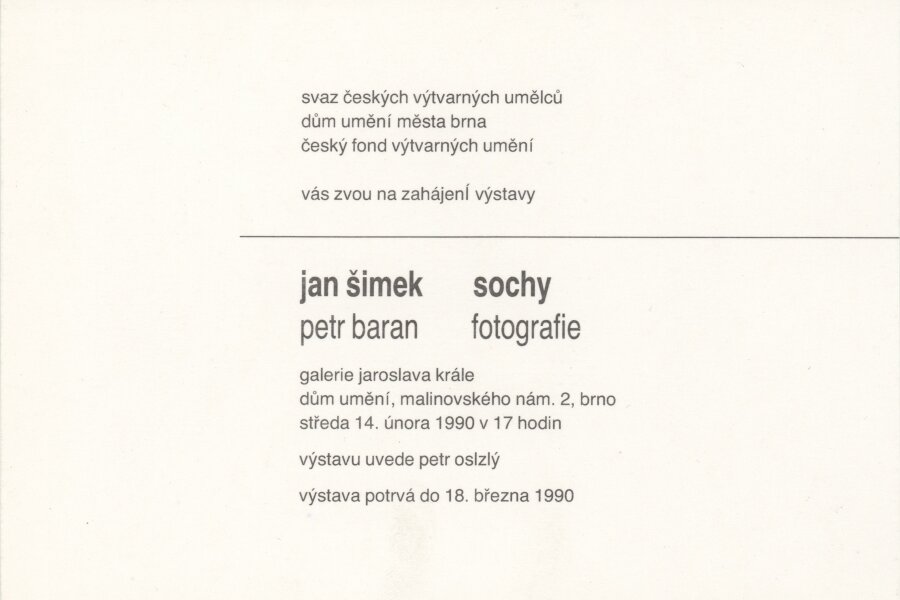 svaz českých výtvarných umělců
dům umění města brna
český fond výtvarných umění

vás zvou na zahájení výstavy

jan šimek sochy
petr baran fotografie

galerie jaroslava krále
dům umění, malinovského nám. 2, brno
středa 14. února 1990 v 17 hodin

výstavu uvede petr oslzlý

výstava potrvá do 18. března 1990